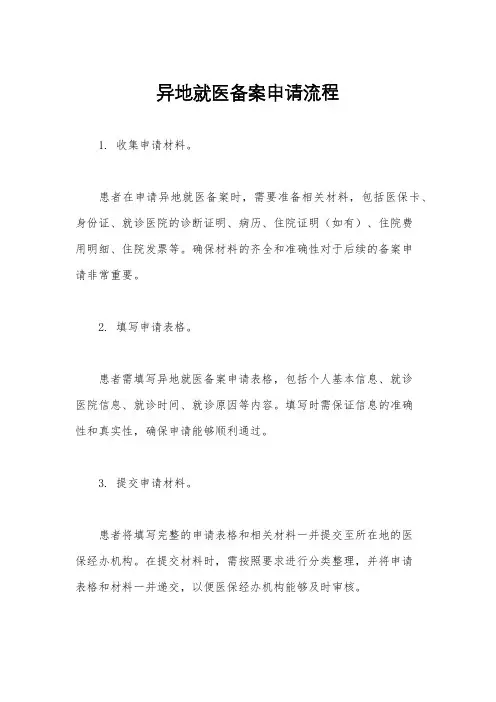 异地就医备案申请流程

1. 收集申请材料。

患者在申请异地就医备案时，需要准备相关材料，包括医保卡、身份证、就诊医院的诊断证明、病历、住院证明（如有）、住院费用明细、住院发票等。确保材料的齐全和准确性对于后续的备案申请非常重要。

2. 填写申请表格。

患者需填写异地就医备案申请表格，包括个人基本信息、就诊医院信息、就诊时间、就诊原因等内容。填写时需保证信息的准确性和真实性，确保申请能够顺利通过。

3. 提交申请材料。

患者将填写完整的申请表格和相关材料一并提交至所在地的医保经办机构。在提交材料时，需按照要求进行分类整理，并将申请表格和材料一并递交，以便医保经办机构能够及时审核。